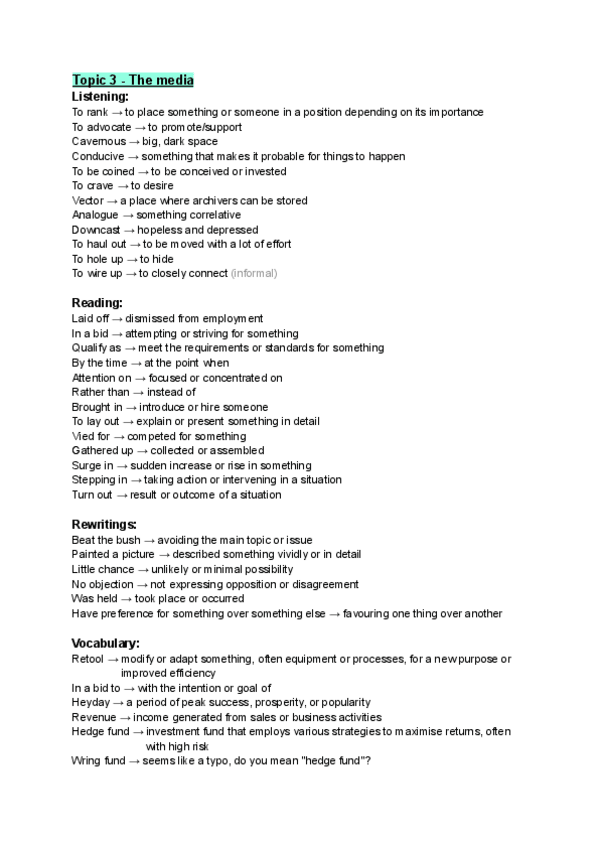 Topic 3 - The media

Listening:
To rank → to place something or someone in a position depending on its importance
To advocate → to promote/support
Cavernous → big, dark space
Conducive → something that makes it probable for things to happen
To be coined → to be conceived or invested
To crave → to desire
Vector → a place where archivers can be stored
Analogue → something correlative
Downcast → hopeless and depressed
To haul out → to be moved with a lot of effort
To hole up → to hide
To wire up → to closely connect (informal)

Reading:
Laid off → dismissed from employment
In a bid → attempting or striving for something
Qualify as → meet the requirements or standards for something
By the time → at the point when
Attention on → focused or concentrated on
Rather than → instead of
Brought in → introduce or hire someone
To lay out → explain or present something in detail
Vied for → competed for something
Gathered up → collected or assembled
Surge in → sudden increase or rise in something
Stepping in → taking action or intervening in a situation
Turn out → result or outcome of a situation

Rewritings:
Beat the bush → avoiding the main topic or issue
Painted a picture → described something vividly or in detail
Little chance → unlikely or minimal possibility
No objection → not expressing opposition or disagreement
Was held → took place or occurred
Have preference for something over something else → favouring one thing over another

Vocabulary:
Retool → modify or adapt something, often equipment or processes, for a new purpose or improved efficiency
In a bid to → with the intention or goal of
Heyday → a period of peak success, prosperity, or popularity
Revenue → income generated from sales or business activities
Hedge fund → investment fund that employs various strategies to maximise returns, often with high risk
Wring fund → seems like a typo, do you mean "hedge fund"?